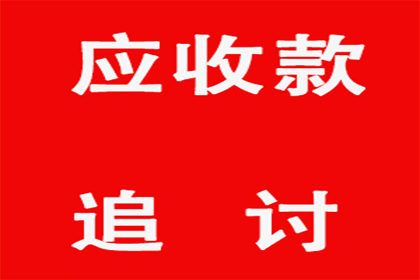 应收款

追　讨